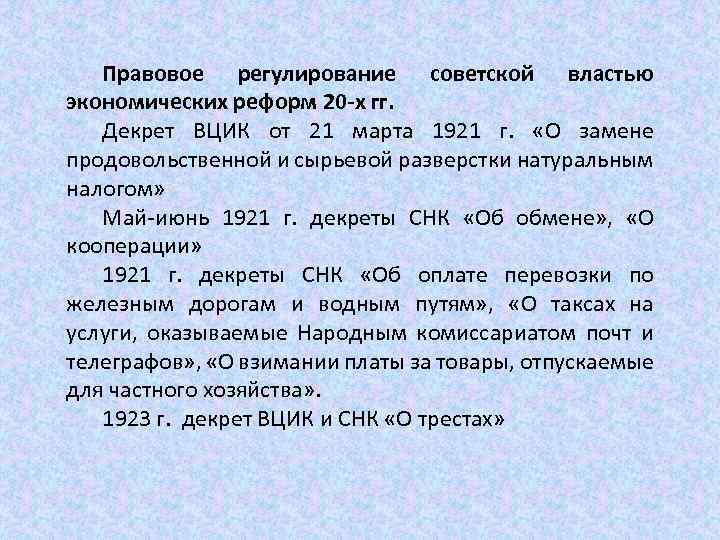 Правовое регулирование советской властью экономических реформ 20-х гг.

Декрет ВЦИК от 21 марта 1921 г. «О замене продовольственной и сырьевой разверстки натуральным налогом»

Май-июнь 1921 г. декреты СНК «Об обмене», «О кооперации»

1921 г. декреты СНК «Об оплате перевозки по железным дорогам и водным путям», «О таксах на услуги, оказываемые Народным комиссариатом почт и телеграфов», «О взимании платы за товары, отпускаемые для частного хозяйства».

1923 г. декрет ВЦИК и СНК «О трестах»